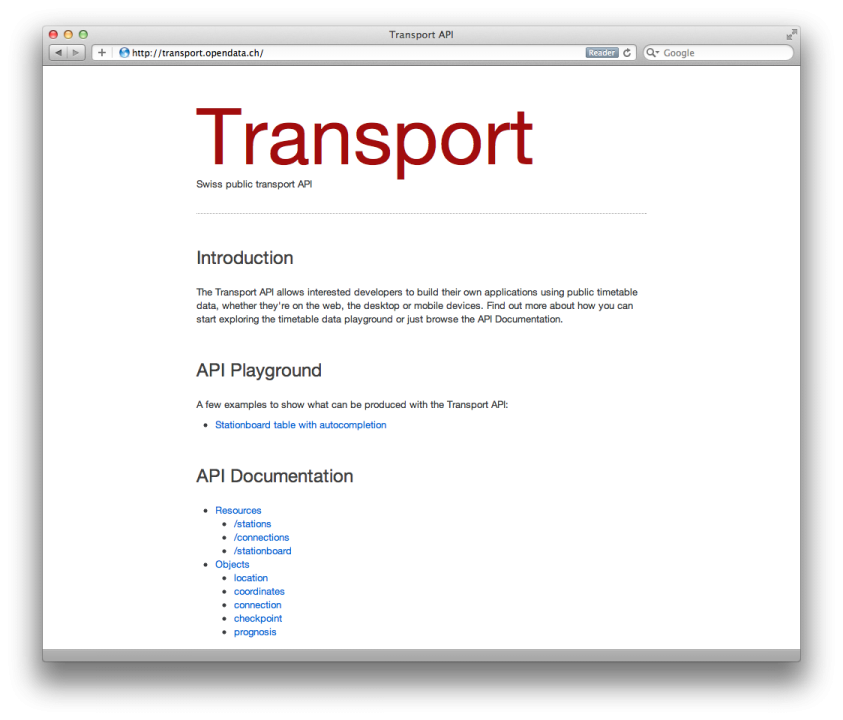 Transport API

http://transport.opendata.ch/

Reader

Google

Transport

Swiss public transport API

Introduction

The Transport API allows interested developers to build their own applications using public timetable data, whether they're on the web, the desktop or mobile devices. Find out more about how you can start exploring the timetable data playground or just browse the API Documentation.

API Playground

A few examples to show what can be produced with the Transport API:

- Stationboard table with autocompletion

API Documentation

- Resources
  - /stations
  - /connections
  - /stationboard
- Objects
  - location
  - coordinates
  - connection
  - checkpoint
  - prognosis